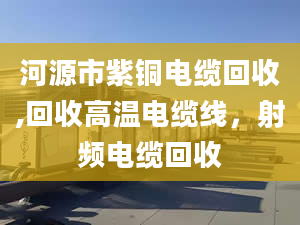 河源市紫铜电缆回收,回收高温电缆线，射频电缆回收